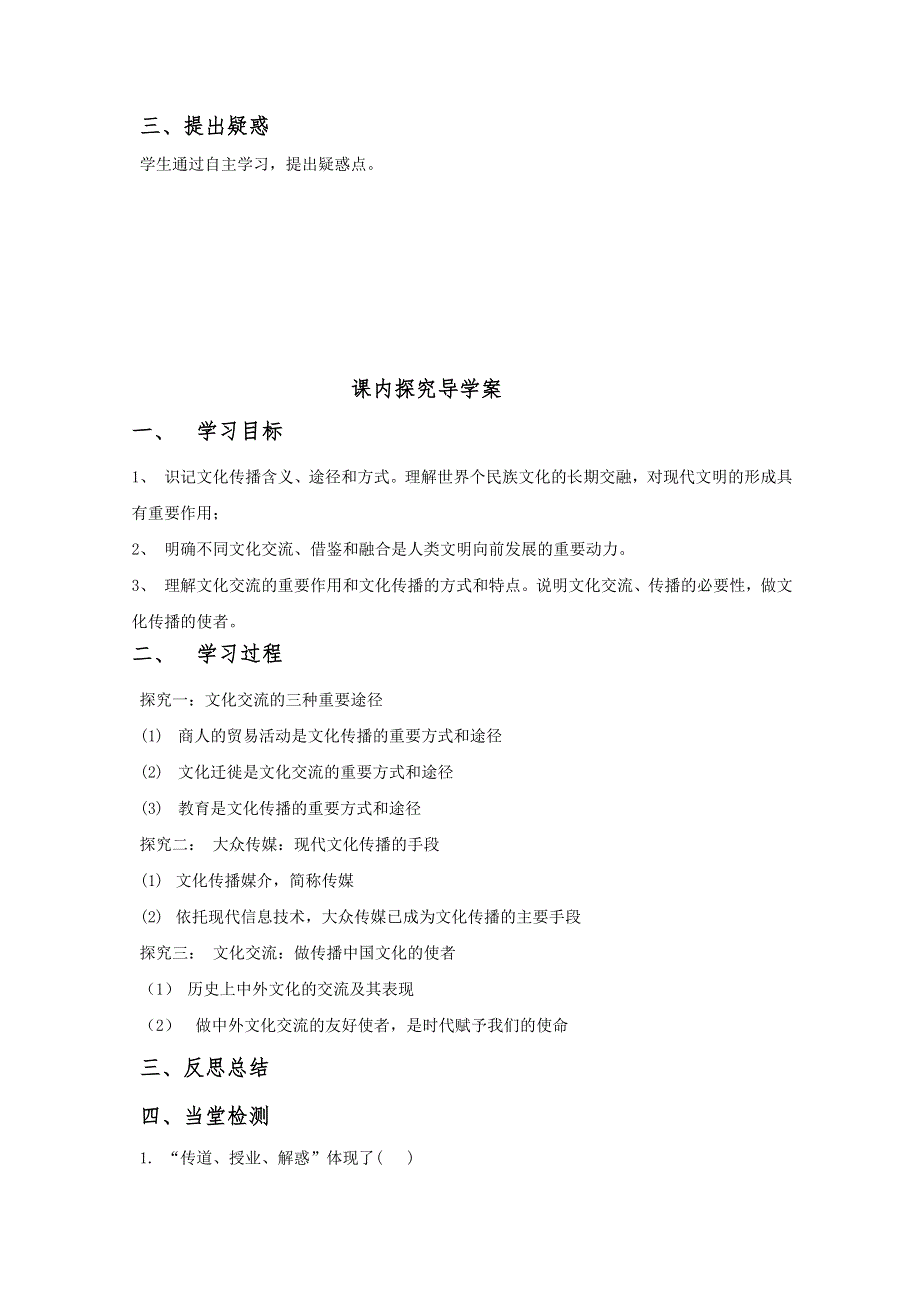 三、提出疑惑

学生通过自主学习，提出疑惑点。

课内探究导学案

一、　学习目标

1、 识记文化传播含义、途径和方式。理解世界个民族文化的长期交融，对现代文明的形成具有重要作用；

2、 明确不同文化交流、借鉴和融合是人类文明向前发展的重要动力。

3、 理解文化交流的重要作用和文化传播的方式和特点。说明文化交流、传播的必要性，做文化传播的使者。

二、　学习过程

探究一：文化交流的三种重要途径

(1) 商人的贸易活动是文化传播的重要方式和途径

(2) 文化迁徙是文化交流的重要方式和途径

(3) 教育是文化传播的重要方式和途径

探究二： 大众传媒：现代文化传播的手段

(1) 文化传播媒介，简称传媒

(2) 依托现代信息技术，大众传媒已成为文化传播的主要手段

探究三： 文化交流：做传播中国文化的使者

（1） 历史上中外文化的交流及其表现

（2） 做中外文化交流的友好使者，是时代赋予我们的使命

三、反思总结

四、当堂检测

1. “传道、授业、解惑”体现了(　)